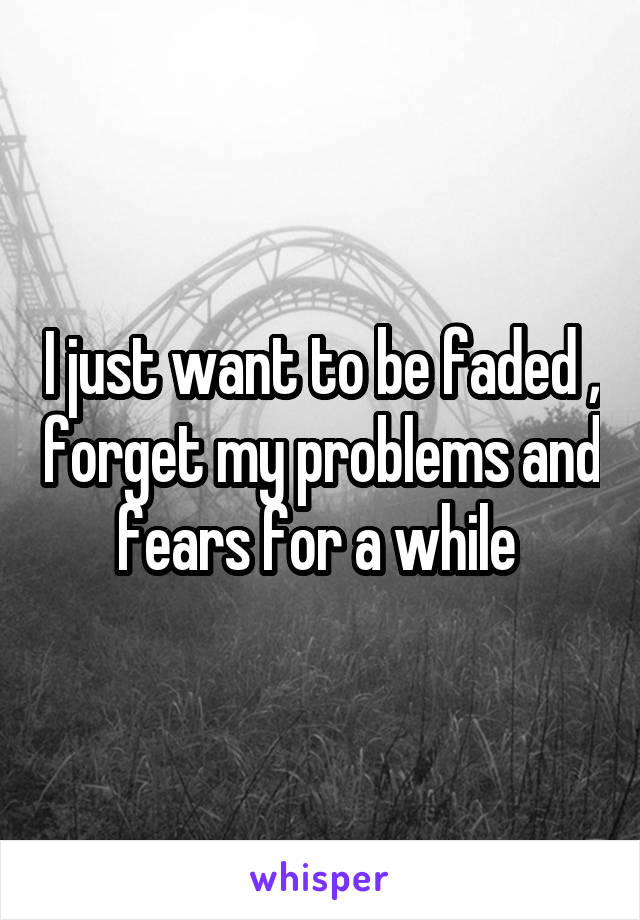 I just want to be faded , forget my problems and fears for a while

whisper